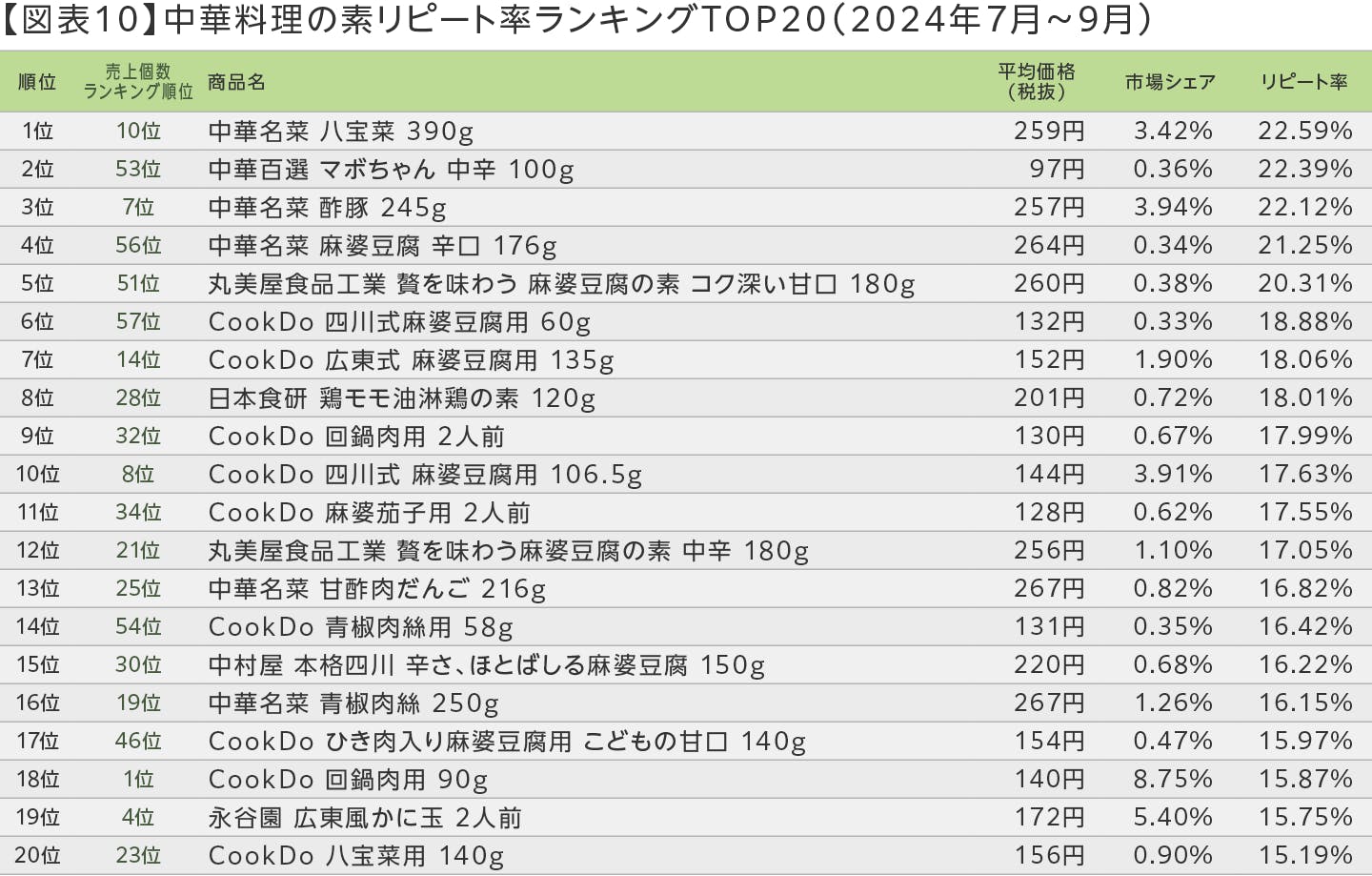 【図表10】中華料理の素リピート率ランキングTOP20（2024年7月～9月）

| 順位 | 売上個数ランキング順位 | 商品名 | 平均価格（税抜） | 市場シェア | リピート率 |
|---|---|---|---|---|---|
| 1位 | 10位 | 中華名菜 八宝菜 390g | 259円 | 3.42% | 22.59% |
| 2位 | 53位 | 中華百選 マボちゃん 中辛 100g | 97円 | 0.36% | 22.39% |
| 3位 | 7位 | 中華名菜 酢豚 245g | 257円 | 3.94% | 22.12% |
| 4位 | 56位 | 中華名菜 麻婆豆腐 辛口 176g | 264円 | 0.34% | 21.25% |
| 5位 | 51位 | 丸美屋食品工業 贅を味わう 麻婆豆腐の素 コク深い甘口 180g | 260円 | 0.38% | 20.31% |
| 6位 | 57位 | CookDo 四川式麻婆豆腐用 60g | 132円 | 0.33% | 18.88% |
| 7位 | 14位 | CookDo 広東式 麻婆豆腐用 135g | 152円 | 1.90% | 18.06% |
| 8位 | 28位 | 日本食研 鶏モモ油淋鶏の素 120g | 201円 | 0.72% | 18.01% |
| 9位 | 32位 | CookDo 回鍋肉用 2人前 | 130円 | 0.67% | 17.99% |
| 10位 | 8位 | CookDo 四川式 麻婆豆腐用 106.5g | 144円 | 3.91% | 17.63% |
| 11位 | 34位 | CookDo 麻婆茄子用 2人前 | 128円 | 0.62% | 17.55% |
| 12位 | 21位 | 丸美屋食品工業 贅を味わう麻婆豆腐の素 中辛 180g | 256円 | 1.10% | 17.05% |
| 13位 | 25位 | 中華名菜 甘酢肉だんご 216g | 267円 | 0.82% | 16.82% |
| 14位 | 54位 | CookDo 青椒肉絲用 58g | 131円 | 0.35% | 16.42% |
| 15位 | 30位 | 中村屋 本格四川 辛さ、ほとばしる麻婆豆腐 150g | 220円 | 0.68% | 16.22% |
| 16位 | 19位 | 中華名菜 青椒肉絲 250g | 267円 | 1.26% | 16.15% |
| 17位 | 46位 | CookDo ひき肉入り麻婆豆腐用 こどもの甘口 140g | 154円 | 0.47% | 15.97% |
| 18位 | 1位 | CookDo 回鍋肉用 90g | 140円 | 8.75% | 15.87% |
| 19位 | 4位 | 永谷園 広東風かに玉 2人前 | 172円 | 5.40% | 15.75% |
| 20位 | 23位 | CookDo 八宝菜用 140g | 156円 | 0.90% | 15.19% |